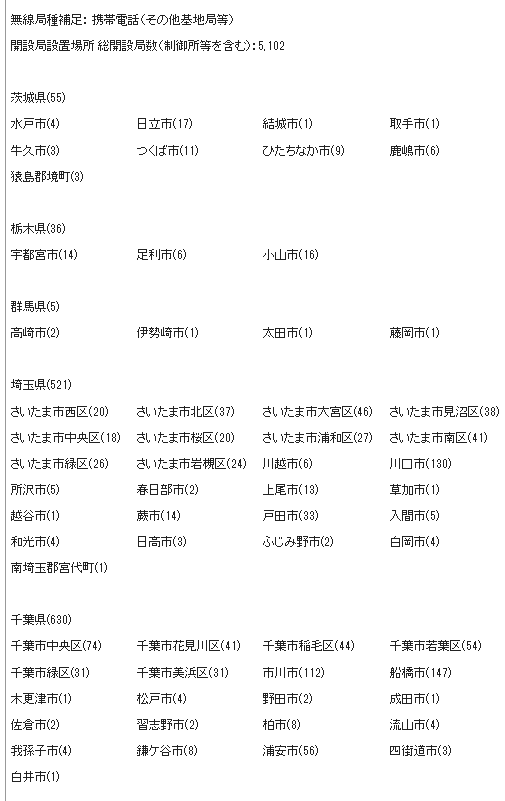 無線局種補足: 携帯電話(その他基地局等)
開設局設置場所 総開設局数(制御所等を含む):5,102

茨城県(55)
水戸市(4) 日立市(17) 結城市(1) 取手市(1)
牛久市(3) つくば市(11) ひたちなか市(9) 鹿嶋市(6)
猿島郡境町(3)

栃木県(36)
宇都宮市(14) 足利市(6) 小山市(16)

群馬県(5)
高崎市(2) 伊勢崎市(1) 太田市(1) 藤岡市(1)

埼玉県(521)
さいたま市西区(20) さいたま市北区(37) さいたま市大宮区(46) さいたま市見沼区(38)
さいたま市中央区(18) さいたま市桜区(20) さいたま市浦和区(27) さいたま市南区(41)
さいたま市緑区(26) さいたま市岩槻区(24) 川越市(6) 川口市(130)
所沢市(5) 春日部市(2) 上尾市(13) 草加市(1)
越谷市(1) 蕨市(14) 戸田市(33) 入間市(5)
和光市(4) 日高市(3) ふじみ野市(2) 白岡市(4)
南埼玉郡宮代町(1)

千葉県(630)
千葉市中央区(74) 千葉市花見川区(41) 千葉市稲毛区(44) 千葉市若葉区(54)
千葉市緑区(31) 千葉市美浜区(31) 市川市(112) 船橋市(147)
木更津市(1) 松戸市(4) 野田市(2) 成田市(1)
佐倉市(2) 習志野市(2) 柏市(8) 流山市(4)
我孫子市(4) 鎌ケ谷市(8) 浦安市(56) 四街道市(3)
白井市(1)